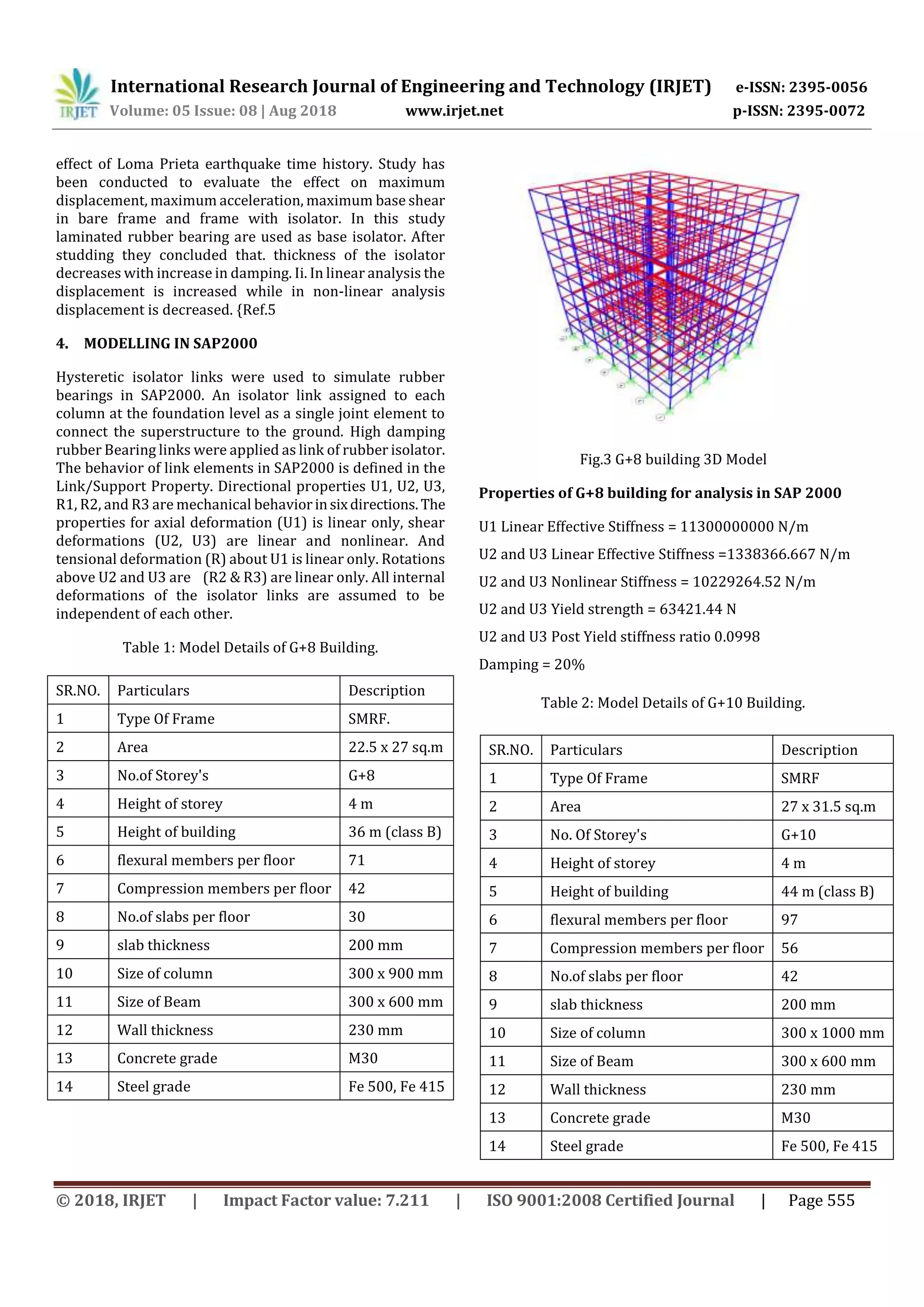 IRJET International Research Journal of Engineering and Technology (IRJET) e-ISSN: 2395-0056
Volume: 05 Issue: 08 | Aug 2018 www.irjet.net p-ISSN: 2395-0072

effect of Loma Prieta earthquake time history. Study has been conducted to evaluate the effect on maximum displacement, maximum acceleration, maximum base shear in bare frame and frame with isolator. In this study laminated rubber bearing are used as base isolator. After studding they concluded that. thickness of the isolator decreases with increase in damping. Ii. In linear analysis the displacement is increased while in non-linear analysis displacement is decreased. {Ref.5

4. MODELLING IN SAP2000

Hysteretic isolator links were used to simulate rubber bearings in SAP2000. An isolator link assigned to each column at the foundation level as a single joint element to connect the superstructure to the ground. High damping rubber Bearing links were applied as link of rubber isolator. The behavior of link elements in SAP2000 is defined in the Link/Support Property. Directional properties U1, U2, U3, R1, R2, and R3 are mechanical behavior in six directions. The properties for axial deformation (U1) is linear only, shear deformations (U2, U3) are linear and nonlinear. And tensional deformation (R) about U1 is linear only. Rotations above U2 and U3 are (R2 & R3) are linear only. All internal deformations of the isolator links are assumed to be independent of each other.

Table 1: Model Details of G+8 Building.

| SR.NO. | Particulars | Description |
|---|---|---|
| 1 | Type Of Frame | SMRF. |
| 2 | Area | 22.5 x 27 sq.m |
| 3 | No.of Storey's | G+8 |
| 4 | Height of storey | 4 m |
| 5 | Height of building | 36 m (class B) |
| 6 | flexural members per floor | 71 |
| 7 | Compression members per floor | 42 |
| 8 | No.of slabs per floor | 30 |
| 9 | slab thickness | 200 mm |
| 10 | Size of column | 300 x 900 mm |
| 11 | Size of Beam | 300 x 600 mm |
| 12 | Wall thickness | 230 mm |
| 13 | Concrete grade | M30 |
| 14 | Steel grade | Fe 500, Fe 415 |

Fig.3 G+8 building 3D Model

Properties of G+8 building for analysis in SAP 2000

U1 Linear Effective Stiffness = 11300000000 N/m

U2 and U3 Linear Effective Stiffness =1338366.667 N/m

U2 and U3 Nonlinear Stiffness = 10229264.52 N/m

U2 and U3 Yield strength = 63421.44 N

U2 and U3 Post Yield stiffness ratio 0.0998

Damping = 20%

Table 2: Model Details of G+10 Building.

| SR.NO. | Particulars | Description |
|---|---|---|
| 1 | Type Of Frame | SMRF |
| 2 | Area | 27 x 31.5 sq.m |
| 3 | No. Of Storey's | G+10 |
| 4 | Height of storey | 4 m |
| 5 | Height of building | 44 m (class B) |
| 6 | flexural members per floor | 97 |
| 7 | Compression members per floor | 56 |
| 8 | No.of slabs per floor | 42 |
| 9 | slab thickness | 200 mm |
| 10 | Size of column | 300 x 1000 mm |
| 11 | Size of Beam | 300 x 600 mm |
| 12 | Wall thickness | 230 mm |
| 13 | Concrete grade | M30 |
| 14 | Steel grade | Fe 500, Fe 415 |

© 2018, IRJET | Impact Factor value: 7.211 | ISO 9001:2008 Certified Journal | Page 555